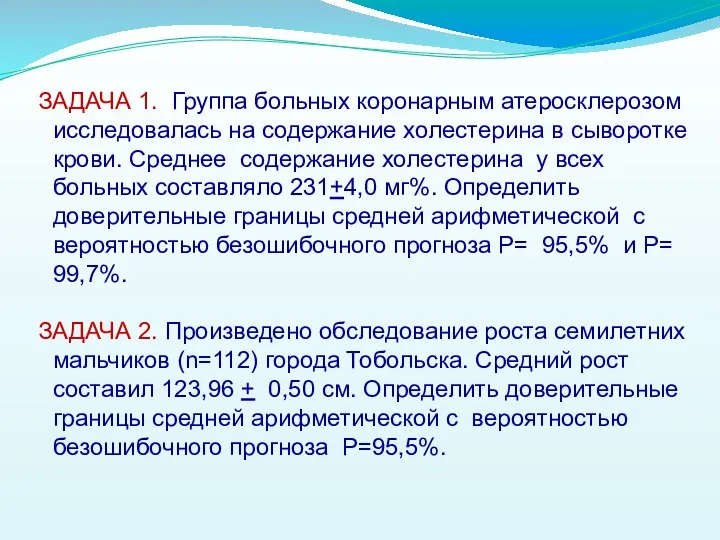 ЗАДАЧА 1. Группа больных коронарным атеросклерозом исследовалась на содержание холестерина в сыворотке крови. Среднее содержание холестерина у всех больных составляло 231$\pm$4,0 мг%. Определить доверительные границы средней арифметической с вероятностью безошибочного прогноза Р= 95,5% и Р= 99,7%.

ЗАДАЧА 2. Произведено обследование роста семилетних мальчиков (n=112) города Тобольска. Средний рост составил 123,96 $\pm$ 0,50 см. Определить доверительные границы средней арифметической с вероятностью безошибочного прогноза Р=95,5%.